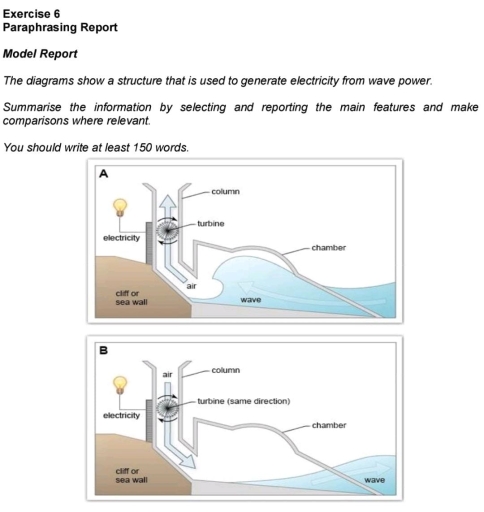 Exercise 6
Paraphrasing Report

Model Report

The diagrams show a structure that is used to generate electricity from wave power.

Summarise the information by selecting and reporting the main features and make comparisons where relevant.

You should write at least 150 words.

A
column
turbine
electricity
chamber
air
cliff or sea wall
wave

B
air
column
turbine (same direction)
electricity
chamber
cliff or sea wall
wave